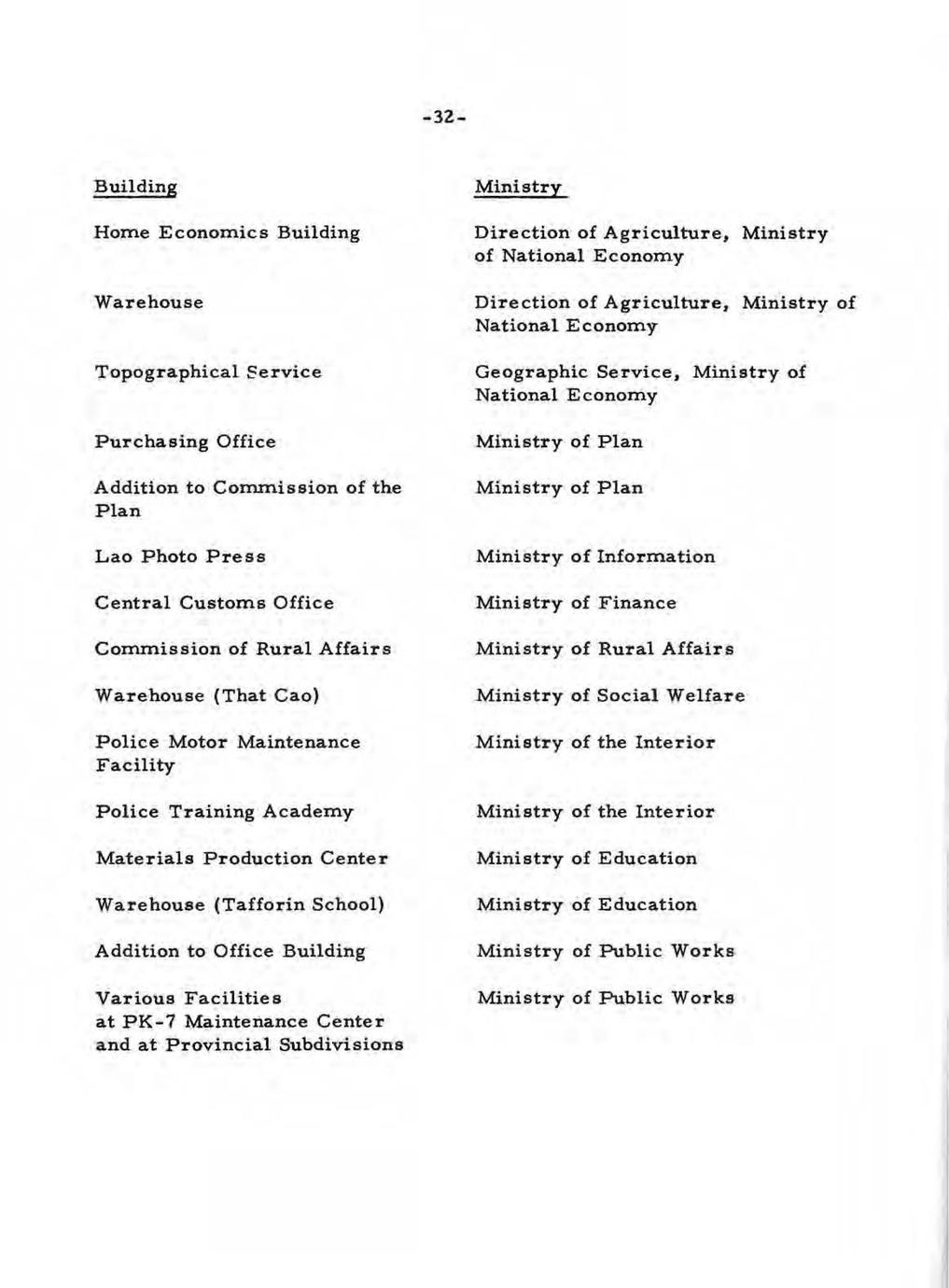 -32-

| Building | Ministry |
|---|---|
| Home Economics Building | Direction of Agriculture, Ministry of National Economy |
| Warehouse | Direction of Agriculture, Ministry of National Economy |
| Topographical Service | Geographic Service, Ministry of National Economy |
| Purchasing Office | Ministry of Plan |
| Addition to Commission of the Plan | Ministry of Plan |
| Lao Photo Press | Ministry of Information |
| Central Customs Office | Ministry of Finance |
| Commission of Rural Affairs | Ministry of Rural Affairs |
| Warehouse (That Cao) | Ministry of Social Welfare |
| Police Motor Maintenance Facility | Ministry of the Interior |
| Police Training Academy | Ministry of the Interior |
| Materials Production Center | Ministry of Education |
| Warehouse (Tafforin School) | Ministry of Education |
| Addition to Office Building | Ministry of Public Works |
| Various Facilities at PK-7 Maintenance Center and at Provincial Subdivisions | Ministry of Public Works |